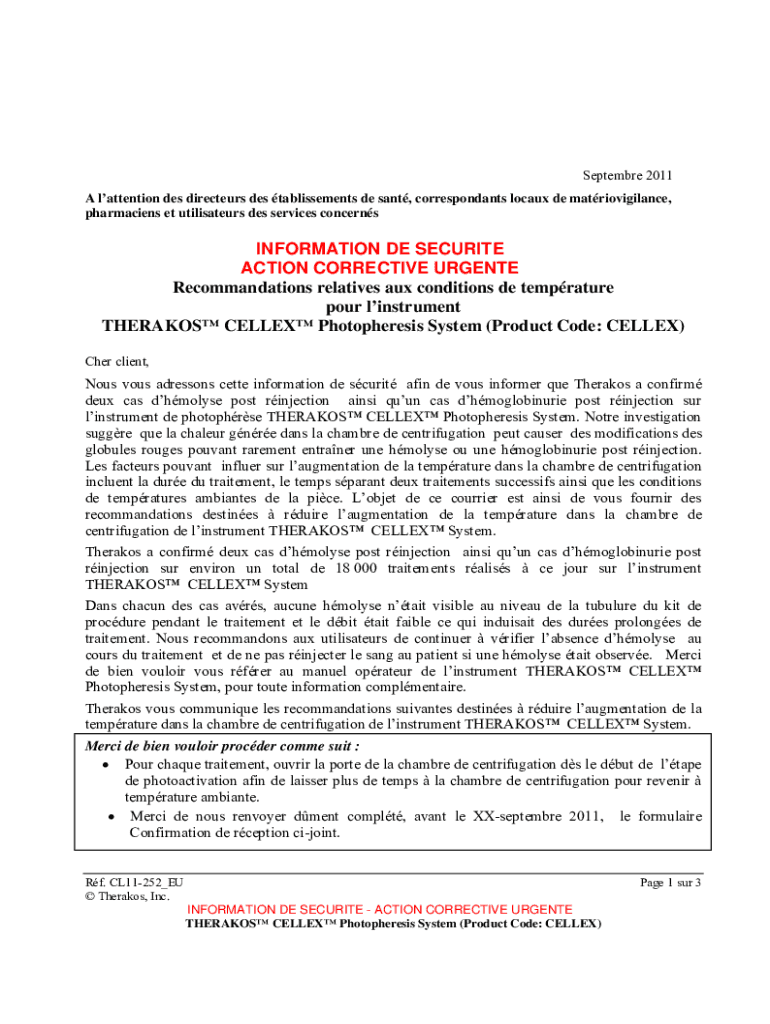 Septembre 2011

A l'attention des directeurs des établissements de santé, correspondants locaux de matériovigilance, pharmaciens et utilisateurs des services concernés

INFORMATION DE SECURITE
ACTION CORRECTIVE URGENTE
Recommandations relatives aux conditions de température pour l'instrument
THERAKOS™ CELLEX™ Photopheresis System (Product Code: CELLEX)

Cher client,

Nous vous adressons cette information de sécurité afin de vous informer que Therakos a confirmé deux cas d'hémolyse post réinjection ainsi qu'un cas d'hémoglobinurie post réinjection sur l'instrument de photophérèse THERAKOS™ CELLEX™ Photopheresis System. Notre investigation suggère que la chaleur générée dans la chambre de centrifugation peut causer des modifications des globules rouges pouvant rarement entraîner une hémolyse ou une hémoglobinurie post réinjection. Les facteurs pouvant influer sur l'augmentation de la température dans la chambre de centrifugation incluent la durée du traitement, le temps séparant deux traitements successifs ainsi que les conditions de températures ambiantes de la pièce. L'objet de ce courrier est ainsi de vous fournir des recommandations destinées à réduire l'augmentation de la température dans la chambre de centrifugation de l'instrument THERAKOS™ CELLEX™ System.

Therakos a confirmé deux cas d'hémolyse post réinjection ainsi qu'un cas d'hémoglobinurie post réinjection sur environ un total de 18 000 traitements réalisés à ce jour sur l'instrument THERAKOS™ CELLEX™ System

Dans chacun des cas avérés, aucune hémolyse n'était visible au niveau de la tubulure du kit de procédure pendant le traitement et le débit était faible ce qui induisait des durées prolongées de traitement. Nous recommandons aux utilisateurs de continuer à vérifier l'absence d'hémolyse au cours du traitement et de ne pas réinjecter le sang au patient si une hémolyse était observée. Merci de bien vouloir vous référer au manuel opérateur de l'instrument THERAKOS™ CELLEX™ Photopheresis System, pour toute information complémentaire.

Therakos vous communique les recommandations suivantes destinées à réduire l'augmentation de la température dans la chambre de centrifugation de l'instrument THERAKOS™ CELLEX™ System.

Merci de bien vouloir procéder comme suit :
• Pour chaque traitement, ouvrir la porte de la chambre de centrifugation dès le début de l'étape de photoactivation afin de laisser plus de temps à la chambre de centrifugation pour revenir à température ambiante.
• Merci de nous renvoyer dûment complété, avant le XX-septembre 2011, le formulaire Confirmation de réception ci-joint.

Réf. CL11-252_EU
© Therakos, Inc.
Page 1 sur 3
INFORMATION DE SECURITE - ACTION CORRECTIVE URGENTE
THERAKOS™ CELLEX™ Photopheresis System (Product Code: CELLEX)